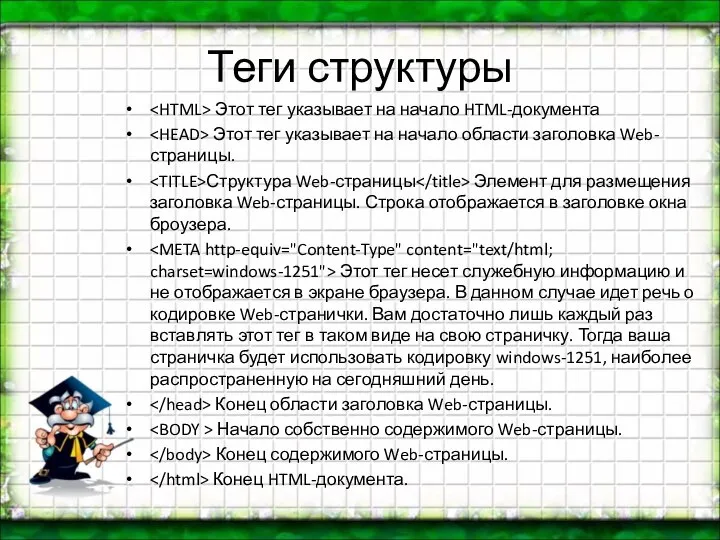 Теги структуры

• <HTML> Этот тег указывает на начало HTML-документа
• <HEAD> Этот тег указывает на начало области заголовка Web-страницы.
• <TITLE>Структура Web-страницы</title> Элемент для размещения заголовка Web-страницы. Строка отображается в заголовке окна броузера.
• <META http-equiv="Content-Type" content="text/html; charset=windows-1251"> Этот тег несет служебную информацию и не отображается в экране браузера. В данном случае идет речь о кодировке Web-странички. Вам достаточно лишь каждый раз вставлять этот тег в таком виде на свою страничку. Тогда ваша страничка будет использовать кодировку windows-1251, наиболее распространенную на сегодняшний день.
• </head> Конец области заголовка Web-страницы.
• <BODY > Начало собственно содержимого Web-страницы.
• </body> Конец содержимого Web-страницы.
• </html> Конец HTML-документа.